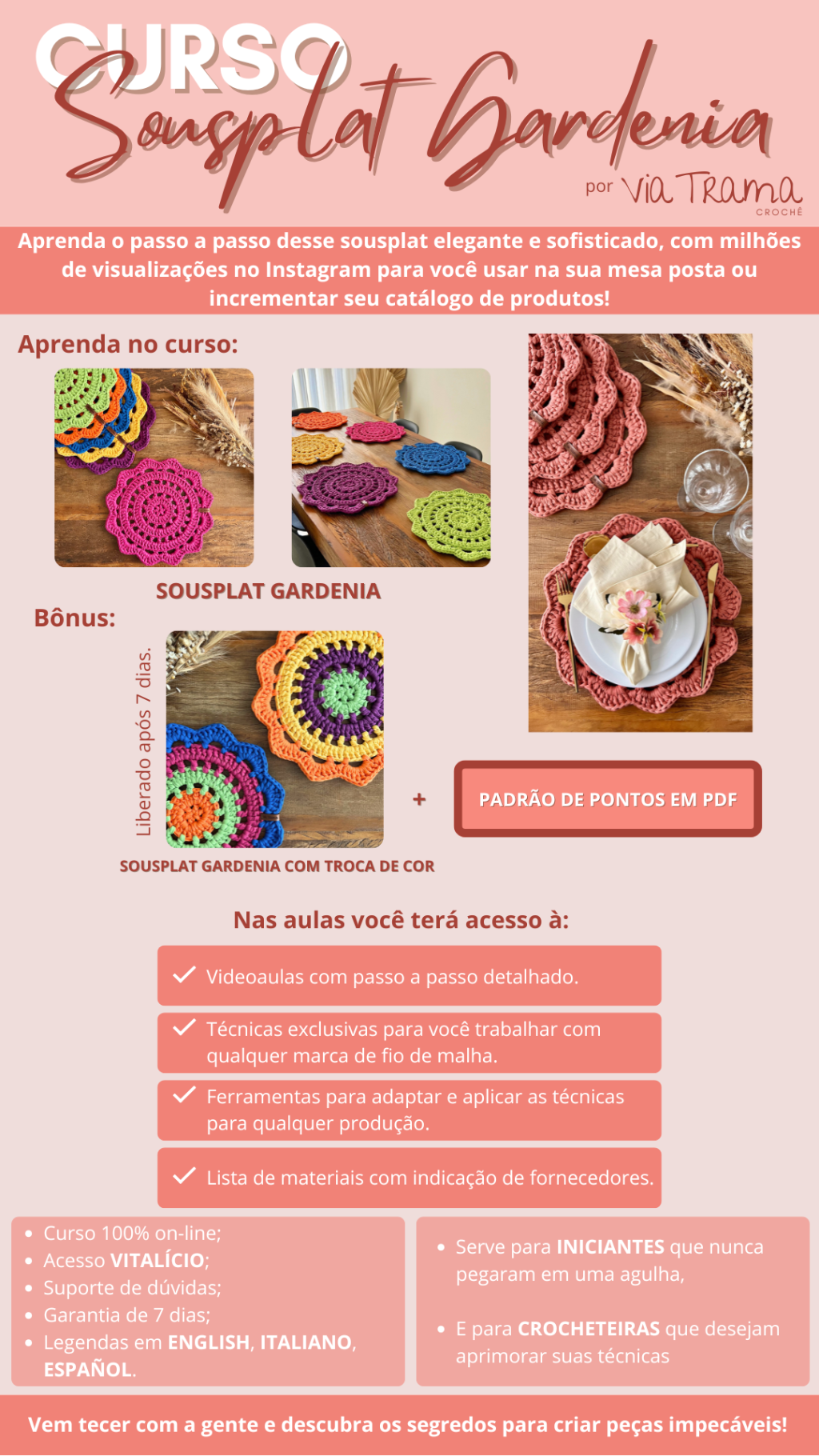 CURSO
Sousplat Gardenia
por Via Trama
CROCHÊ

Aprenda o passo a passo desse sousplat elegante e sofisticado, com milhões de visualizações no Instagram para você usar na sua mesa posta ou incrementar seu catálogo de produtos!

Aprenda no curso:

SOUSPLAT GARDENIA

Bônus:

Liberado após 7 dias.

SOUSPLAT GARDENIA COM TROCA DE COR

+

PADRÃO DE PONTOS EM PDF

Nas aulas você terá acesso à:

✓ Videoaulas com passo a passo detalhado.

✓ Técnicas exclusivas para você trabalhar com qualquer marca de fio de malha.

✓ Ferramentas para adaptar e aplicar as técnicas para qualquer produção.

✓ Lista de materiais com indicação de fornecedores.

• Curso 100% on-line;
• Acesso VITALÍCIO;
• Suporte de dúvidas;
• Garantia de 7 dias;
• Legendas em ENGLISH, ITALIANO, ESPAÑOL.

• Serve para INICIANTES que nunca pegaram em uma agulha,

• E para CROCHETEIRAS que desejam aprimorar suas técnicas

Vem tecer com a gente e descubra os segredos para criar peças impecáveis!